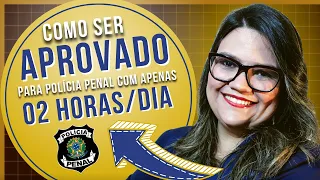 COMO SER
APROVADO
PARA POLÍCIA PENAL COM APENAS
02 HORAS/DIA

POLÍCIA
PENAL